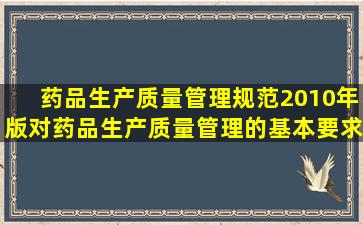 药品生产质量管理规范2010年版对药品生产质量管理的基本要求